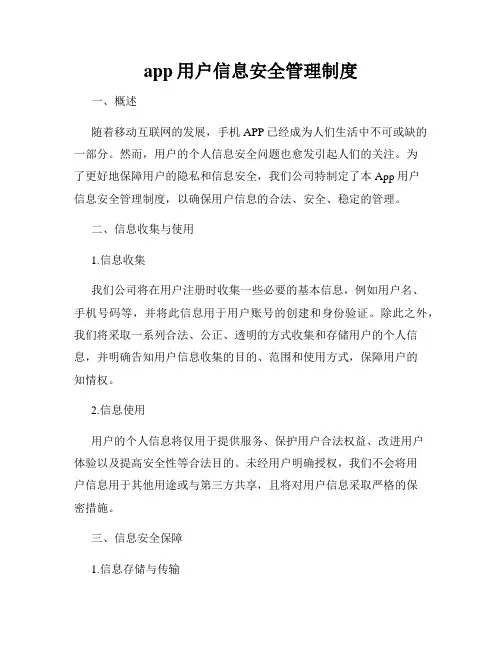 app 用户信息安全管理制度

一、概述

随着移动互联网的发展，手机 APP 已经成为人们生活中不可或缺的一部分。然而，用户的个人信息安全问题也愈发引起人们的关注。为了更好地保障用户的隐私和信息安全，我们公司特制定了本 App 用户信息安全管理制度，以确保用户信息的合法、安全、稳定的管理。

二、信息收集与使用

1.信息收集

我们公司将在用户注册时收集一些必要的基本信息，例如用户名、手机号码等，并将此信息用于用户账号的创建和身份验证。除此之外，我们将采取一系列合法、公正、透明的方式收集和存储用户的个人信息，并明确告知用户信息收集的目的、范围和使用方式，保障用户的知情权。

2.信息使用

用户的个人信息将仅用于提供服务、保护用户合法权益、改进用户体验以及提高安全性等合法目的。未经用户明确授权，我们不会将用户信息用于其他用途或与第三方共享，且将对用户信息采取严格的保密措施。

三、信息安全保障

1.信息存储与传输